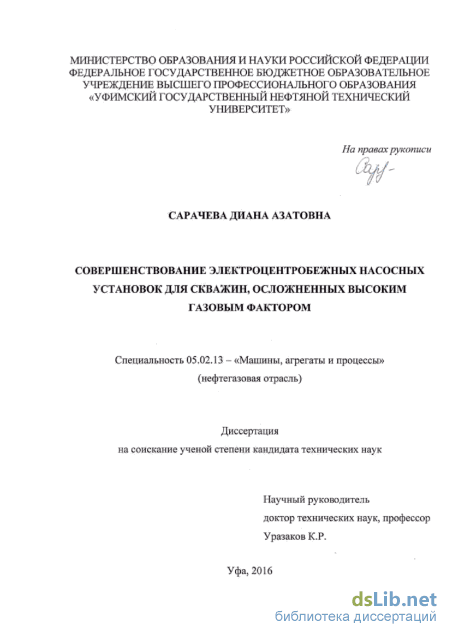 МИНИСТЕРСТВО ОБРАЗОВАНИЯ И НАУКИ РОССИЙСКОЙ ФЕДЕРАЦИИ
ФЕДЕРАЛЬНОЕ ГОСУДАРСТВЕННОЕ БЮДЖЕТНОЕ ОБРАЗОВАТЕЛЬНОЕ
УЧРЕЖДЕНИЕ ВЫСШЕГО ПРОФЕССИОНАЛЬНОГО ОБРАЗОВАНИЯ
«УФИМСКИЙ ГОСУДАРСТВЕННЫЙ НЕФТЯНОЙ ТЕХНИЧЕСКИЙ
УНИВЕРСИТЕТ»

На правах рукописи

САРАЧЕВА ДИАНА АЗАТОВНА

СОВЕРШЕНСТВОВАНИЕ ЭЛЕКТРОЦЕНТРОБЕЖНЫХ НАСОСНЫХ УСТАНОВОК ДЛЯ СКВАЖИН, ОСЛОЖНЕННЫХ ВЫСОКИМ ГАЗОВЫМ ФАКТОРОМ

Специальность 05.02.13 – «Машины, агрегаты и процессы»
(нефтегазовая отрасль)

Диссертация
на соискание ученой степени кандидата технических наук

Научный руководитель
доктор технических наук, профессор
Уразаков К.Р.

Уфа, 2016

dsLib.net
библиотека диссертаций